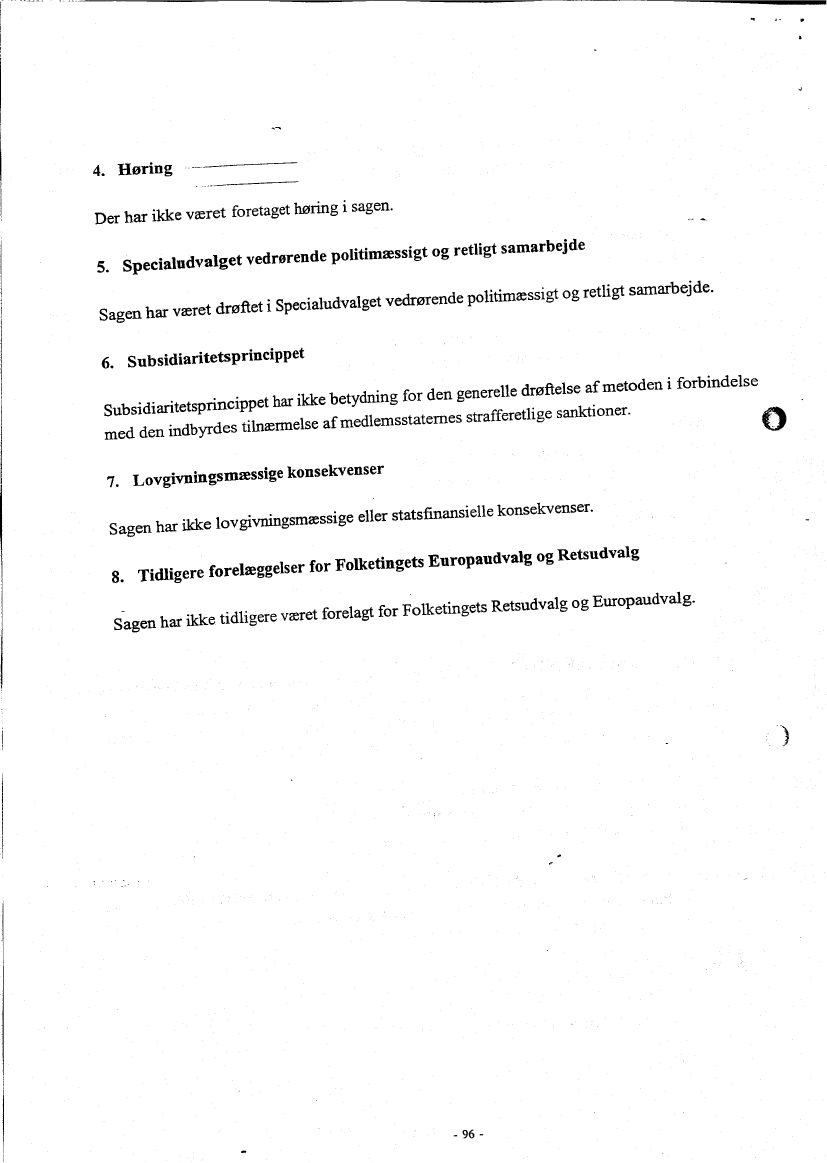 4. Høring

Der har ikke været foretaget høring i sagen.

5. Specialudvalget vedrørende politimæssigt og retligt samarbejde

Sagen har været drøftet i Specialudvalget vedrørende politimæssigt og retligt samarbejde.

6. Subsidiaritetsprincippet

Subsidiaritetsprincippet har ikke betydning for den generelle drøftelse af metoden i forbindelse med den indbyrdes tilnærmelse af medlemsstaternes strafferetlige sanktioner.

7. Lovgivningsmæssige konsekvenser

Sagen har ikke lovgivningsmæssige eller statsfinansielle konsekvenser.

8. Tidligere forelæggelser for Folketingets Europaudvalg og Retsudvalg

Sagen har ikke tidligere været forelagt for Folketingets Retsudvalg og Europaudvalg.

- 96 -